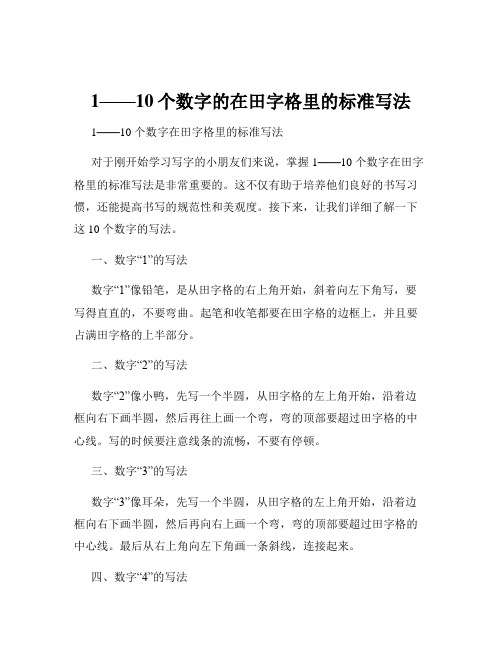 1——10 个数字的在田字格里的标准写法

1——10 个数字在田字格里的标准写法

对于刚开始学习写字的小朋友们来说，掌握 1——10 个数字在田字格里的标准写法是非常重要的。这不仅有助于培养他们良好的书写习惯，还能提高书写的规范性和美观度。接下来，让我们详细了解一下这 10 个数字的写法。

一、数字“1”的写法

数字“1”像铅笔，是从田字格的右上角开始，斜着向左下角写，要写得直直的，不要弯曲。起笔和收笔都要在田字格的边框上，并且要占满田字格的上半部分。

二、数字“2”的写法

数字“2”像小鸭，先写一个半圆，从田字格的左上角开始，沿着边框向右下画半圆，然后再往上画一个弯，弯的顶部要超过田字格的中心线。写的时候要注意线条的流畅，不要有停顿。

三、数字“3”的写法

数字“3”像耳朵，先写一个半圆，从田字格的左上角开始，沿着边框向右下画半圆，然后再向右上画一个弯，弯的顶部要超过田字格的中心线。最后从右上角向左下角画一条斜线，连接起来。

四、数字“4”的写法